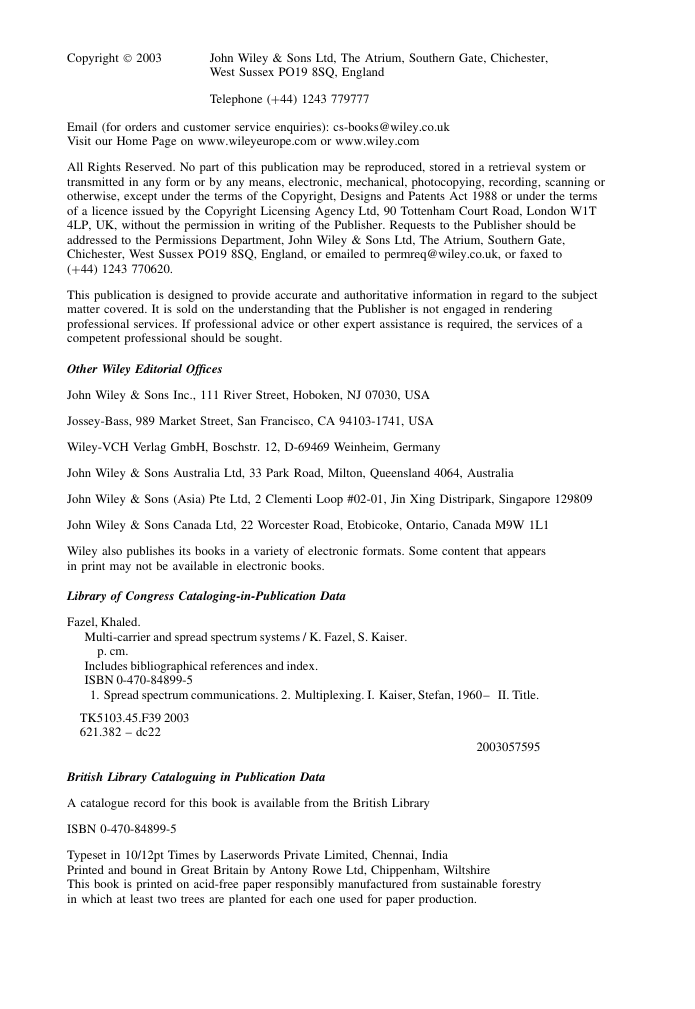 Copyright © 2003 John Wiley & Sons Ltd, The Atrium, Southern Gate, Chichester,
West Sussex PO19 8SQ, England

Telephone (+44) 1243 779777

Email (for orders and customer service enquiries): cs-books@wiley.co.uk
Visit our Home Page on www.wileyeurope.com or www.wiley.com

All Rights Reserved. No part of this publication may be reproduced, stored in a retrieval system or transmitted in any form or by any means, electronic, mechanical, photocopying, recording, scanning or otherwise, except under the terms of the Copyright, Designs and Patents Act 1988 or under the terms of a licence issued by the Copyright Licensing Agency Ltd, 90 Tottenham Court Road, London W1T 4LP, UK, without the permission in writing of the Publisher. Requests to the Publisher should be addressed to the Permissions Department, John Wiley & Sons Ltd, The Atrium, Southern Gate, Chichester, West Sussex PO19 8SQ, England, or emailed to permreq@wiley.co.uk, or faxed to (+44) 1243 770620.

This publication is designed to provide accurate and authoritative information in regard to the subject matter covered. It is sold on the understanding that the Publisher is not engaged in rendering professional services. If professional advice or other expert assistance is required, the services of a competent professional should be sought.

Other Wiley Editorial Offices

John Wiley & Sons Inc., 111 River Street, Hoboken, NJ 07030, USA

Jossey-Bass, 989 Market Street, San Francisco, CA 94103-1741, USA

Wiley-VCH Verlag GmbH, Boschstr. 12, D-69469 Weinheim, Germany

John Wiley & Sons Australia Ltd, 33 Park Road, Milton, Queensland 4064, Australia

John Wiley & Sons (Asia) Pte Ltd, 2 Clementi Loop #02-01, Jin Xing Distripark, Singapore 129809

John Wiley & Sons Canada Ltd, 22 Worcester Road, Etobicoke, Ontario, Canada M9W 1L1

Wiley also publishes its books in a variety of electronic formats. Some content that appears in print may not be available in electronic books.

Library of Congress Cataloging-in-Publication Data

Fazel, Khaled.
Multi-carrier and spread spectrum systems / K. Fazel, S. Kaiser.
p. cm.
Includes bibliographical references and index.
ISBN 0-470-84899-5
1. Spread spectrum communications. 2. Multiplexing. I. Kaiser, Stefan, 1960– II. Title.

TK5103.45.F39 2003
621.382 – dc22

2003057595

British Library Cataloguing in Publication Data

A catalogue record for this book is available from the British Library

ISBN 0-470-84899-5

Typeset in 10/12pt Times by Laserwords Private Limited, Chennai, India
Printed and bound in Great Britain by Antony Rowe Ltd, Chippenham, Wiltshire
This book is printed on acid-free paper responsibly manufactured from sustainable forestry in which at least two trees are planted for each one used for paper production.